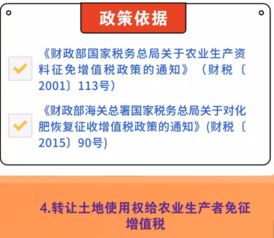 政策依据

《财政部国家税务总局关于农业生产资料征免增值税政策的通知》（财税〔2001〕113号）

《财政部海关总署国家税务总局关于对化肥恢复征收增值税政策的通知》(财税〔2015〕90号)

4.转让土地使用权给农业生产者免征增值税